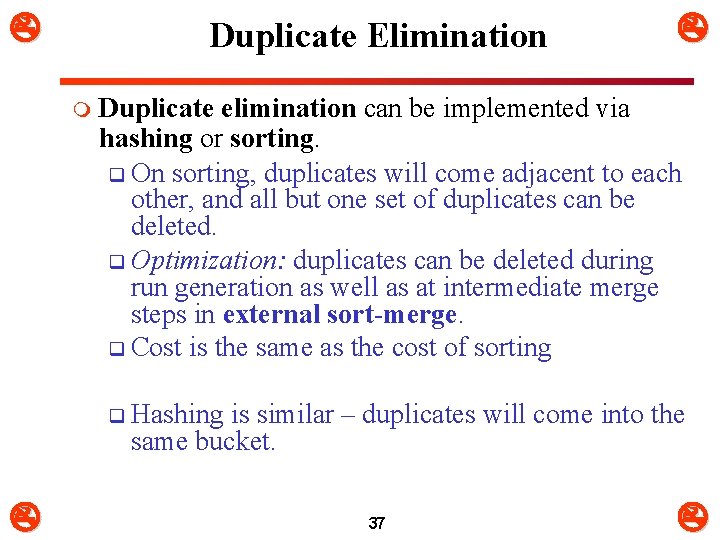 Duplicate Elimination

Duplicate elimination can be implemented via hashing or sorting.

On sorting, duplicates will come adjacent to each other, and all but one set of duplicates can be deleted.

Optimization: duplicates can be deleted during run generation as well as at intermediate merge steps in external sort-merge.

Cost is the same as the cost of sorting

Hashing is similar – duplicates will come into the same bucket.

37